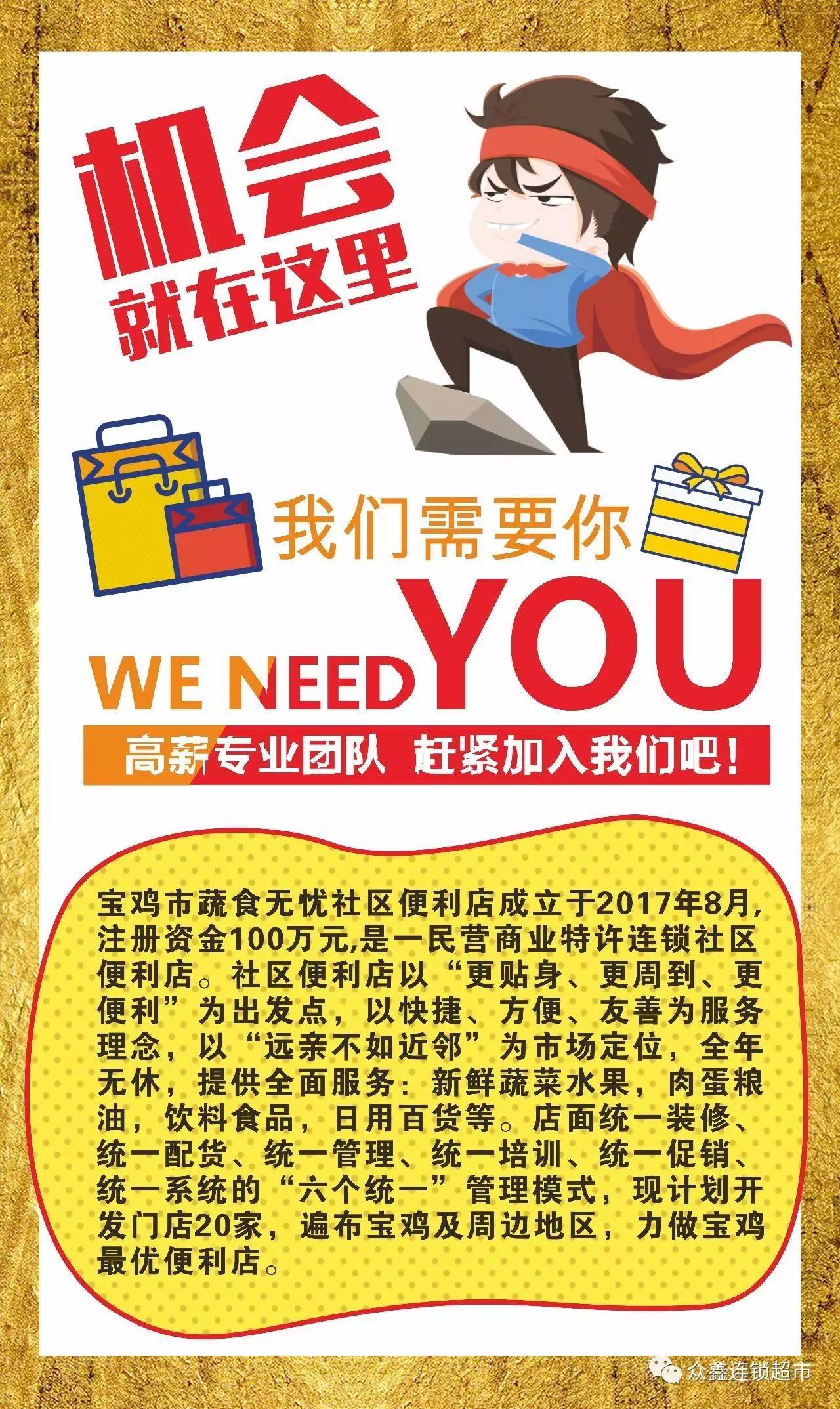 机会
就在这里

我们需要你

WE NEED YOU

高薪专业团队 赶紧加入我们吧！

宝鸡市蔬食无忧社区便利店成立于2017年8月,注册资金100万元,是一民营商业特许连锁社区便利店。社区便利店以“更贴身、更周到、更便利”为出发点，以快捷、方便、友善为服务理念，以“远亲不如近邻”为市场定位，全年无休，提供全面服务：新鲜蔬菜水果，肉蛋粮油，饮料食品，日用百货等。店面统一装修、统一配货、统一管理、统一培训、统一促销、统一系统的“六个统一”管理模式，现计划开发门店20家，遍布宝鸡及周边地区，力做宝鸡最优便利店。

众鑫连锁超市